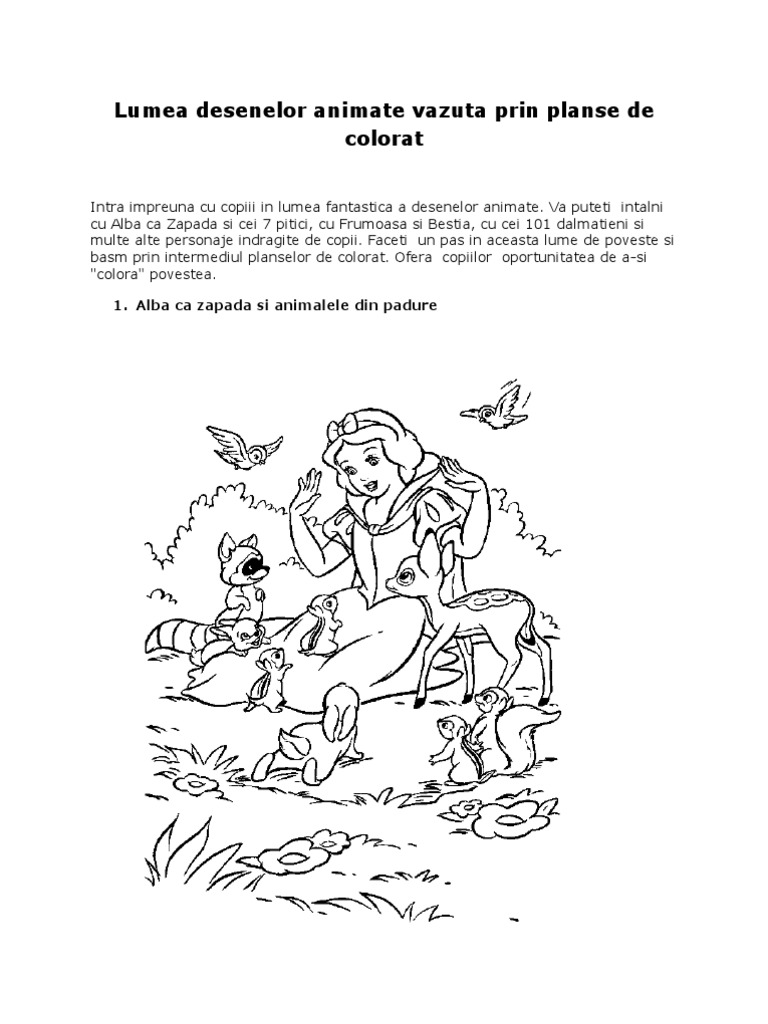 Lumea desenelor animate vazuta prin planse de colorat

Intra impreuna cu copiii in lumea fantastica a desenelor animate. Va puteti intalni cu Alba ca Zapada si cei 7 pitici, cu Frumoasa si Bestia, cu cei 101 dalmatieni si multe alte personaje indragite de copii. Faceti un pas in aceasta lume de poveste si basm prin intermediul planselor de colorat. Ofera copiilor oportunitatea de a-si "colora" povestea.

1. Alba ca zapada si animalele din padure